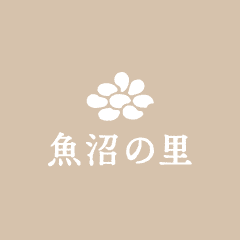 魚沼の里